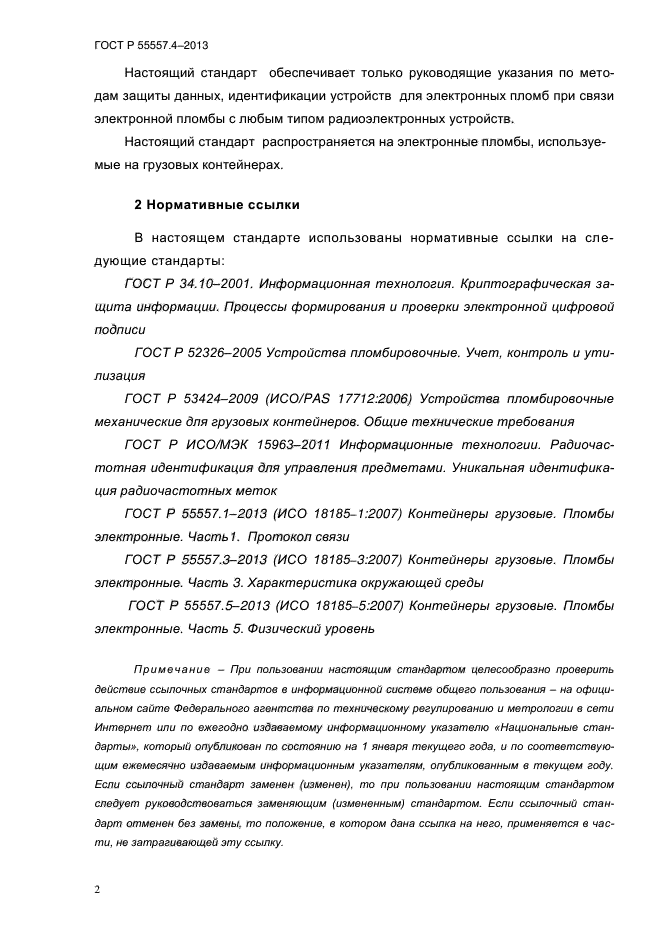 ГОСТ Р 55557.4–2013

Настоящий стандарт обеспечивает только руководящие указания по методам защиты данных, идентификации устройств для электронных пломб при связи электронной пломбы с любым типом радиоэлектронных устройств.

Настоящий стандарт распространяется на электронные пломбы, используемые на грузовых контейнерах.

2 Нормативные ссылки

В настоящем стандарте использованы нормативные ссылки на следующие стандарты:

ГОСТ Р 34.10–2001. Информационная технология. Криптографическая защита информации. Процессы формирования и проверки электронной цифровой подписи

ГОСТ Р 52326–2005 Устройства пломбировочные. Учет, контроль и утилизация

ГОСТ Р 53424–2009 (ИСО/PAS 17712:2006) Устройства пломбировочные механические для грузовых контейнеров. Общие технические требования

ГОСТ Р ИСО/МЭК 15963–2011 Информационные технологии. Радиочастотная идентификация для управления предметами. Уникальная идентификация радиочастотных меток

ГОСТ Р 55557.1–2013 (ИСО 18185–1:2007) Контейнеры грузовые. Пломбы электронные. Часть1. Протокол связи

ГОСТ Р 55557.3–2013 (ИСО 18185–3:2007) Контейнеры грузовые. Пломбы электронные. Часть 3. Характеристика окружающей среды

ГОСТ Р 55557.5–2013 (ИСО 18185–5:2007) Контейнеры грузовые. Пломбы электронные. Часть 5. Физический уровень

Примечание – При пользовании настоящим стандартом целесообразно проверить действие ссылочных стандартов в информационной системе общего пользования – на официальном сайте Федерального агентства по техническому регулированию и метрологии в сети Интернет или по ежегодно издаваемому информационному указателю «Национальные стандарты», который опубликован по состоянию на 1 января текущего года, и по соответствующим ежемесячно издаваемым информационным указателям, опубликованным в текущем году. Если ссылочный стандарт заменен (изменен), то при пользовании настоящим стандартом следует руководствоваться заменяющим (измененным) стандартом. Если ссылочный стандарт отменен без замены, то положение, в котором дана ссылка на него, применяется в части, не затрагивающей эту ссылку.

2